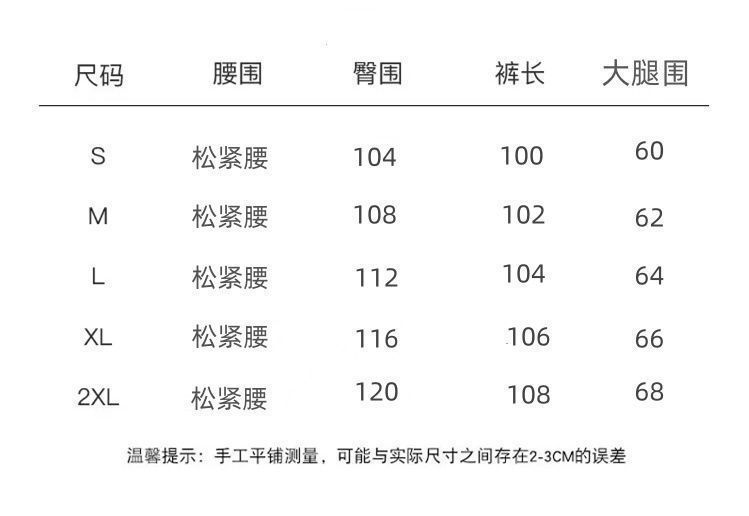 | 尺码 | 腰围 | 臀围 | 裤长 | 大腿围 |
|---|---|---|---|---|
| S | 松紧腰 | 104 | 100 | 60 |
| M | 松紧腰 | 108 | 102 | 62 |
| L | 松紧腰 | 112 | 104 | 64 |
| XL | 松紧腰 | 116 | 106 | 66 |
| 2XL | 松紧腰 | 120 | 108 | 68 |

温馨提示：手工平铺测量，可能与实际尺寸之间存在2-3CM的误差